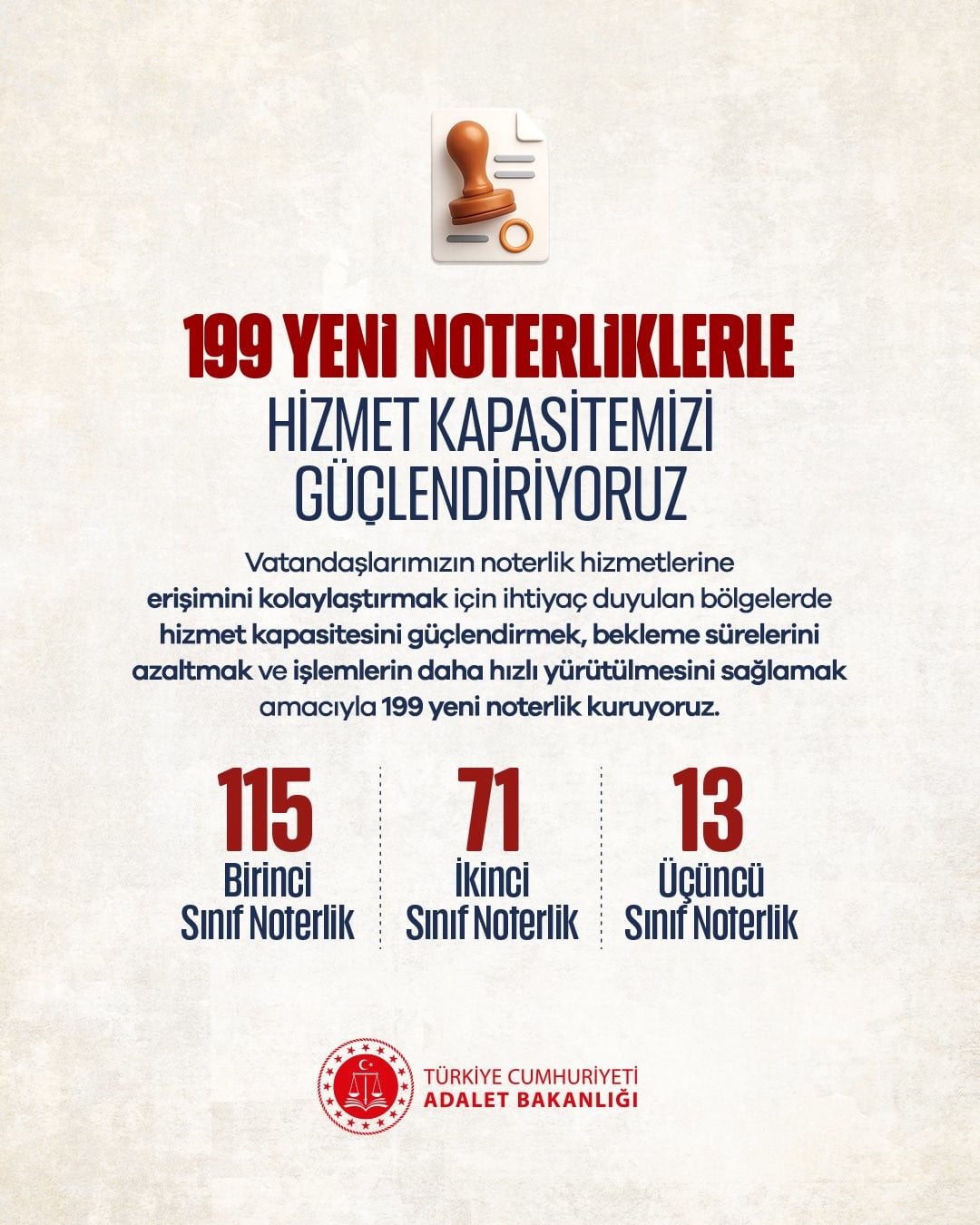 199 YENİ NOTERLİKLERLE
HİZMET KAPASİTEMİZİ GÜÇLENDİRİYORUZ

Vatandaşlarımızın noterlik hizmetlerine erişimini kolaylaştırmak için ihtiyaç duyulan bölgelerde hizmet kapasitesini güçlendirmek, bekleme sürelerini azaltmak ve işlemlerin daha hızlı yürütülmesini sağlamak amacıyla 199 yeni noterlik kuruyoruz.

115
Birinci Sınıf Noterlik

71
İkinci Sınıf Noterlik

13
Üçüncü Sınıf Noterlik

TÜRKİYE CUMHURİYETİ
ADALET BAKANLIĞI